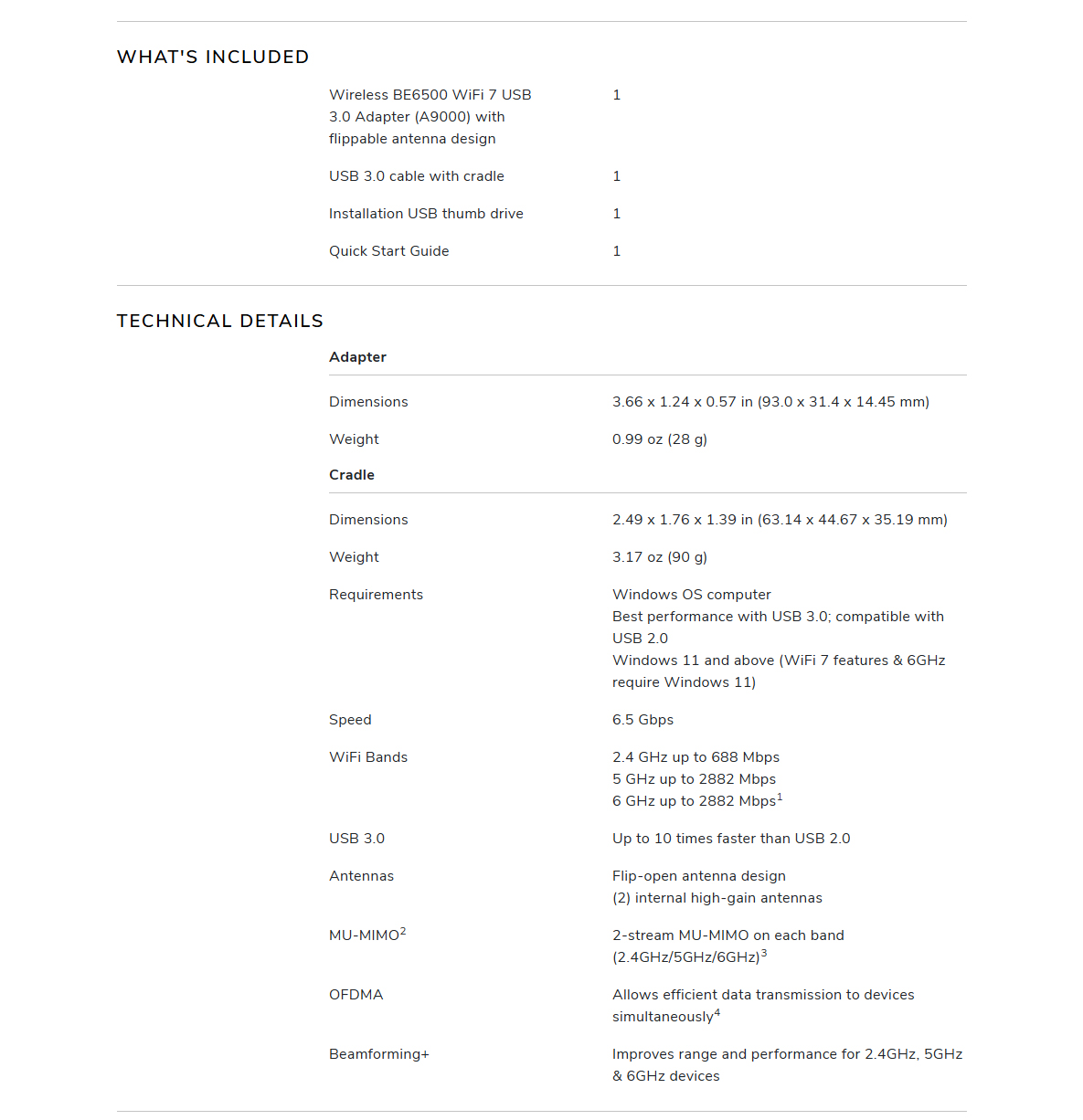 WHAT'S INCLUDED

Wireless BE6500 WiFi 7 USB 3.0 Adapter (A9000) with flippable antenna design
1

USB 3.0 cable with cradle
1

Installation USB thumb drive
1

Quick Start Guide
1

TECHNICAL DETAILS

Adapter

Dimensions
3.66 x 1.24 x 0.57 in (93.0 x 31.4 x 14.45 mm)

Weight
0.99 oz (28 g)

Cradle

Dimensions
2.49 x 1.76 x 1.39 in (63.14 x 44.67 x 35.19 mm)

Weight
3.17 oz (90 g)

Requirements
Windows OS computer
Best performance with USB 3.0; compatible with USB 2.0
Windows 11 and above (WiFi 7 features & 6GHz require Windows 11)

Speed
6.5 Gbps

WiFi Bands
2.4 GHz up to 688 Mbps
5 GHz up to 2882 Mbps
6 GHz up to 2882 Mbps$^{1}$

USB 3.0
Up to 10 times faster than USB 2.0

Antennas
Flip-open antenna design
(2) internal high-gain antennas

MU-MIMO$^{2}$
2-stream MU-MIMO on each band (2.4GHz/5GHz/6GHz)$^{3}$

OFDMA
Allows efficient data transmission to devices simultaneously$^{4}$

Beamforming+
Improves range and performance for 2.4GHz, 5GHz & 6GHz devices